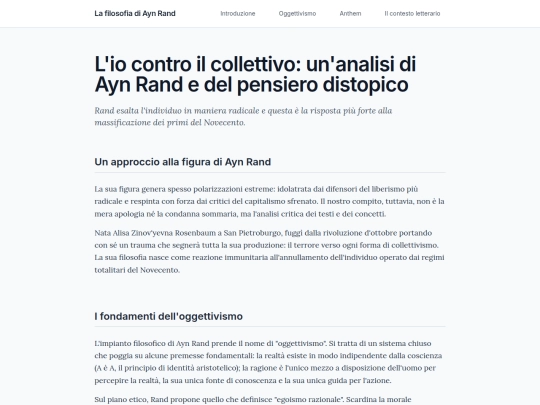 La filosofia di Ayn Rand

Introduzione Oggettivismo Anthem Il contesto letterario

L'io contro il collettivo: un'analisi di Ayn Rand e del pensiero distopico

Rand esalta l'individuo in maniera radicale e questa è la risposta più forte alla massificazione dei primi del Novecento.

Un approccio alla figura di Ayn Rand

La sua figura genera spesso polarizzazioni estreme: idolatrata dai difensori del liberismo più radicale e respinta con forza dai critici del capitalismo sfrenato. Il nostro compito, tuttavia, non è la mera apologia né la condanna sommaria, ma l'analisi critica dei testi e dei concetti.

Nata Alisa Zinov'yevna Rosenbaum a San Pietroburgo, fuggì dalla rivoluzione d'ottobre portando con sé un trauma che segnerà tutta la sua produzione: il terrore verso ogni forma di collettivismo. La sua filosofia nasce come reazione immunitaria all'annullamento dell'individuo operato dai regimi totalitari del Novecento.

I fondamenti dell'oggettivismo

L'impianto filosofico di Ayn Rand prende il nome di "oggettivismo". Si tratta di un sistema chiuso che poggia su alcune premesse fondamentali: la realtà esiste in modo indipendente dalla coscienza (A è A, il principio di identità aristotelico); la ragione è l'unico mezzo a disposizione dell'uomo per percepire la realtà, la sua unica fonte di conoscenza e la sua unica guida per l'azione.

Sul piano etico, Rand propone quello che definisce "egoismo razionale". Scardina la morale